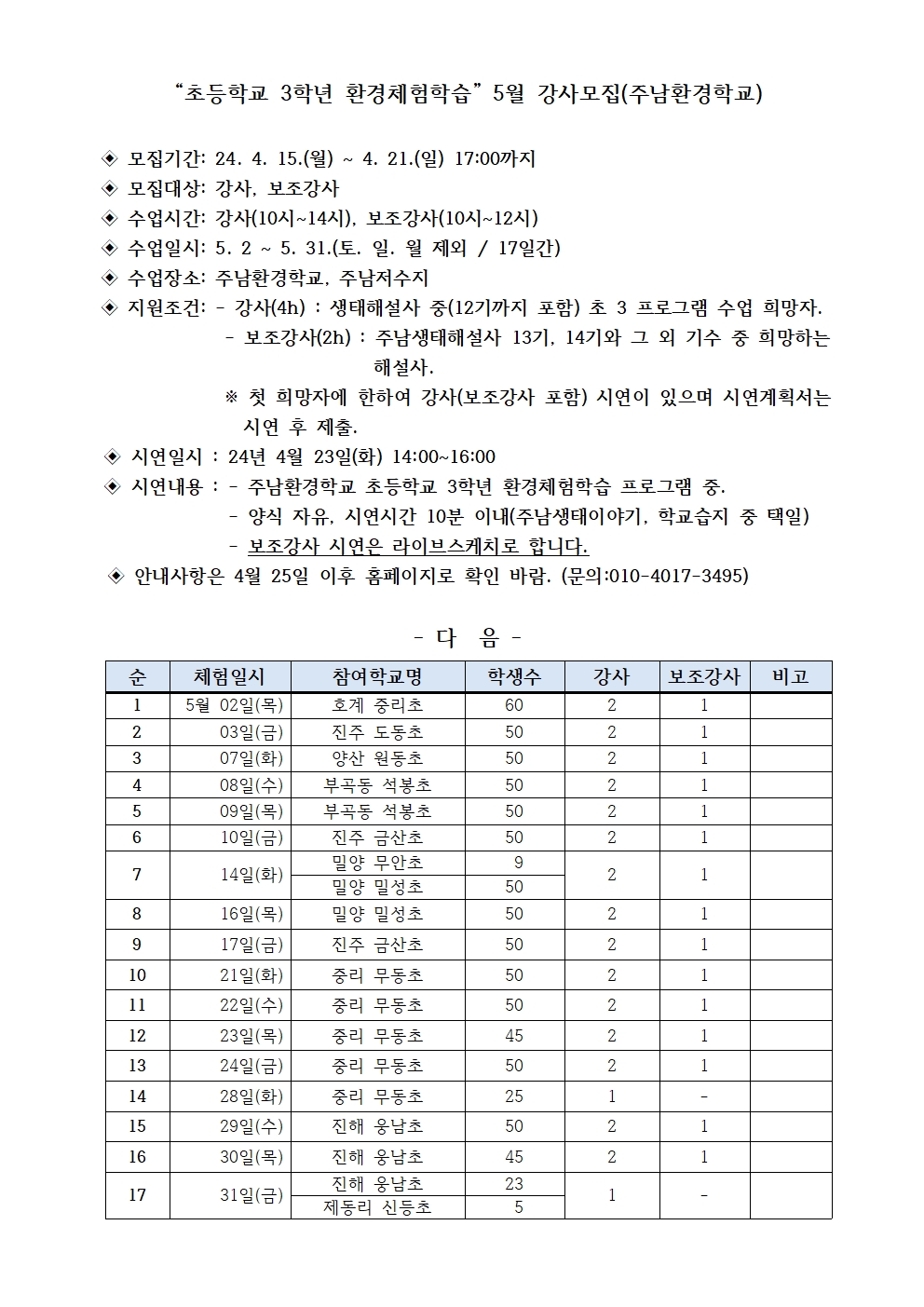 “초등학교 3학년 환경체험학습” 5월 강사모집(주남환경학교)

◈ 모집기간: 24. 4. 15.(월) ~ 4. 21.(일) 17:00까지
◈ 모집대상: 강사, 보조강사
◈ 수업시간: 강사(10시~14시), 보조강사(10시~12시)
◈ 수업일시: 5. 2 ~ 5. 31.(토. 일. 월 제외 / 17일간)
◈ 수업장소: 주남환경학교, 주남저수지
◈ 지원조건: - 강사(4h) : 생태해설사 중(12기까지 포함) 초 3 프로그램 수업 희망자.
- 보조강사(2h) : 주남생태해설사 13기, 14기와 그 외 기수 중 희망하는 해설사.
※ 첫 희망자에 한하여 강사(보조강사 포함) 시연이 있으며 시연계획서는 시연 후 제출.
◈ 시연일시 : 24년 4월 23일(화) 14:00~16:00
◈ 시연내용 : - 주남환경학교 초등학교 3학년 환경체험학습 프로그램 중.
- 양식 자유, 시연시간 10분 이내(주남생태이야기, 학교습지 중 택일)
- 보조강사 시연은 라이브스케치로 합니다.
◈ 안내사항은 4월 25일 이후 홈페이지로 확인 바람. (문의:010-4017-3495)

- 다 음 -

| 순 | 체험일시 | 참여학교명 | 학생수 | 강사 | 보조강사 | 비고 |
|---|---|---|---|---|---|---|
| 1 | 5월 02일(목) | 호계 중리초 | 60 | 2 | 1 | |
| 2 | 03일(금) | 진주 도동초 | 50 | 2 | 1 | |
| 3 | 07일(화) | 양산 원동초 | 50 | 2 | 1 | |
| 4 | 08일(수) | 부곡동 석봉초 | 50 | 2 | 1 | |
| 5 | 09일(목) | 부곡동 석봉초 | 50 | 2 | 1 | |
| 6 | 10일(금) | 진주 금산초 | 50 | 2 | 1 | |
| 7 | 14일(화) | 밀양 무안초 | 9 | 2 | 1 | |
| | | 밀양 밀성초 | 50 | | | |
| 8 | 16일(목) | 밀양 밀성초 | 50 | 2 | 1 | |
| 9 | 17일(금) | 진주 금산초 | 50 | 2 | 1 | |
| 10 | 21일(화) | 중리 무동초 | 50 | 2 | 1 | |
| 11 | 22일(수) | 중리 무동초 | 50 | 2 | 1 | |
| 12 | 23일(목) | 중리 무동초 | 45 | 2 | 1 | |
| 13 | 24일(금) | 중리 무동초 | 50 | 2 | 1 | |
| 14 | 28일(화) | 중리 무동초 | 25 | 1 | - | |
| 15 | 29일(수) | 진해 웅남초 | 50 | 2 | 1 | |
| 16 | 30일(목) | 진해 웅남초 | 45 | 2 | 1 | |
| 17 | 31일(금) | 진해 웅남초 | 23 | 1 | - | |
| | | 제동리 신등초 | 5 | | | |